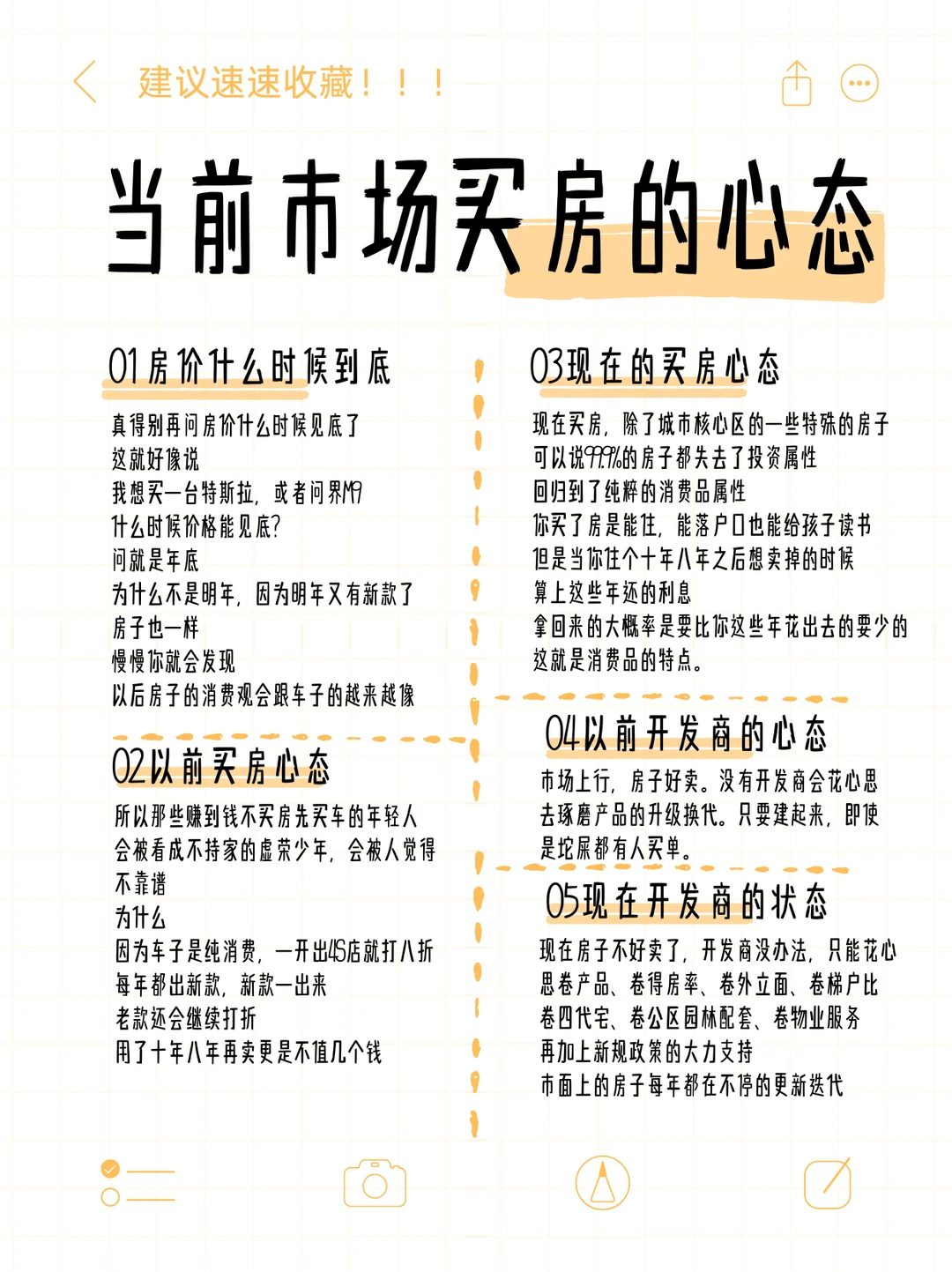 建议速速收藏！！！

当前市场买房的心态

01房价什么时候到底

真得别再问房价什么时候见底了
这就好像说
我想买一台特斯拉，或者问界M9
什么时候价格能见底？
问就是年底
为什么不是明年，因为明年又有新款了
房子也一样
慢慢你就会发现
以后房子的消费观会跟车子的越来越像

02以前买房心态

所以那些赚到钱不买房先买车的年轻人
会被看成不持家的虚荣少年，会被人觉得不靠谱
为什么
因为车子是纯消费，一开出4S店就打八折
每年都出新款，新款一出来
老款还会继续打折
用了十年八年再卖更是不值几个钱

03现在的买房心态

现在买房，除了城市核心区的一些特殊的房子
可以说99.9%的房子都失去了投资属性
回归到了纯粹的消费品属性
你买了房是能住，能落户口也能给孩子读书
但是当你住个十年八年之后想卖掉的时候
算上这些年还的利息
拿回来的大概率是要比你这些年花出去的要少的
这就是消费品的特点。

04以前开发商的心态

市场上行，房子好卖。没有开发商会花心思去琢磨产品的升级换代。只要建起来，即使是坨屎都有人买单。

05现在开发商的状态

现在房子不好卖了，开发商没办法，只能花心思卷产品、卷得房率、卷外立面、卷梯户比
卷四代宅、卷公区园林配套、卷物业服务
再加上新规政策的大力支持
市面上的房子每年都在不停的更新迭代